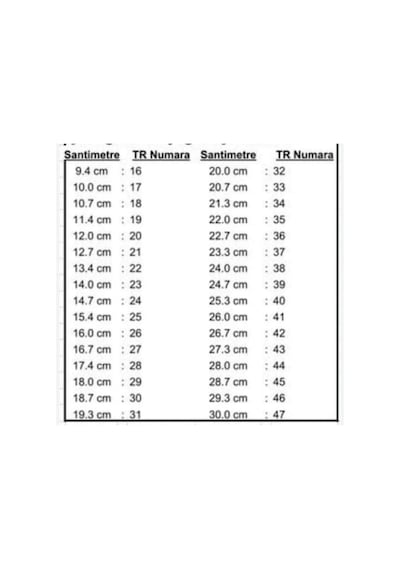 | Santimetre | TR Numara | Santimetre | TR Numara |
|---|---|---|---|
| 9.4 cm | : 16 | 20.0 cm | : 32 |
| 10.0 cm | : 17 | 20.7 cm | : 33 |
| 10.7 cm | : 18 | 21.3 cm | : 34 |
| 11.4 cm | : 19 | 22.0 cm | : 35 |
| 12.0 cm | : 20 | 22.7 cm | : 36 |
| 12.7 cm | : 21 | 23.3 cm | : 37 |
| 13.4 cm | : 22 | 24.0 cm | : 38 |
| 14.0 cm | : 23 | 24.7 cm | : 39 |
| 14.7 cm | : 24 | 25.3 cm | : 40 |
| 15.4 cm | : 25 | 26.0 cm | : 41 |
| 16.0 cm | : 26 | 26.7 cm | : 42 |
| 16.7 cm | : 27 | 27.3 cm | : 43 |
| 17.4 cm | : 28 | 28.0 cm | : 44 |
| 18.0 cm | : 29 | 28.7 cm | : 45 |
| 18.7 cm | : 30 | 29.3 cm | : 46 |
| 19.3 cm | : 31 | 30.0 cm | : 47 |